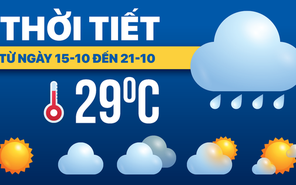 THỜI TIẾT

TỪ NGÀY 15-10 ĐẾN 21-10

29°C